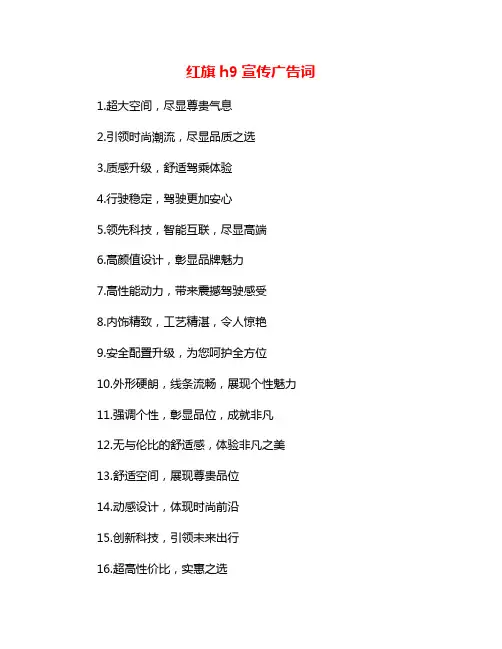 红旗h9宣传广告词

1.超大空间，尽显尊贵气息

2.引领时尚潮流，尽显品质之选

3.质感升级，舒适驾乘体验

4.行驶稳定，驾驶更加安心

5.领先科技，智能互联，尽显高端

6.高颜值设计，彰显品牌魅力

7.高性能动力，带来震撼驾驶感受

8.内饰精致，工艺精湛，令人惊艳

9.安全配置升级，为您呵护全方位

10.外形硬朗，线条流畅，展现个性魅力

11.强调个性，彰显品位，成就非凡

12.无与伦比的舒适感，体验非凡之美

13.舒适空间，展现尊贵品位

14.动感设计，体现时尚前沿

15.创新科技，引领未来出行

16.超高性价比，实惠之选